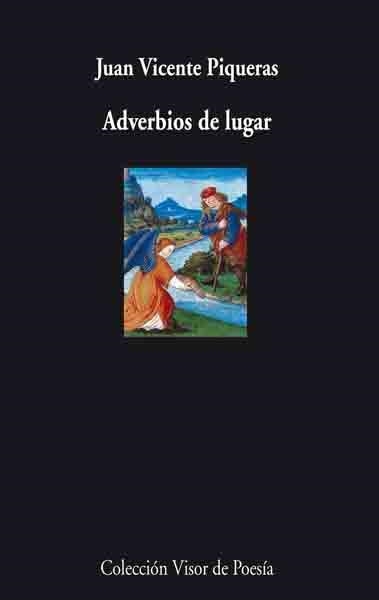 Juan Vicente Piqueras

Adverbios de lugar

Colección Visor de Poesía